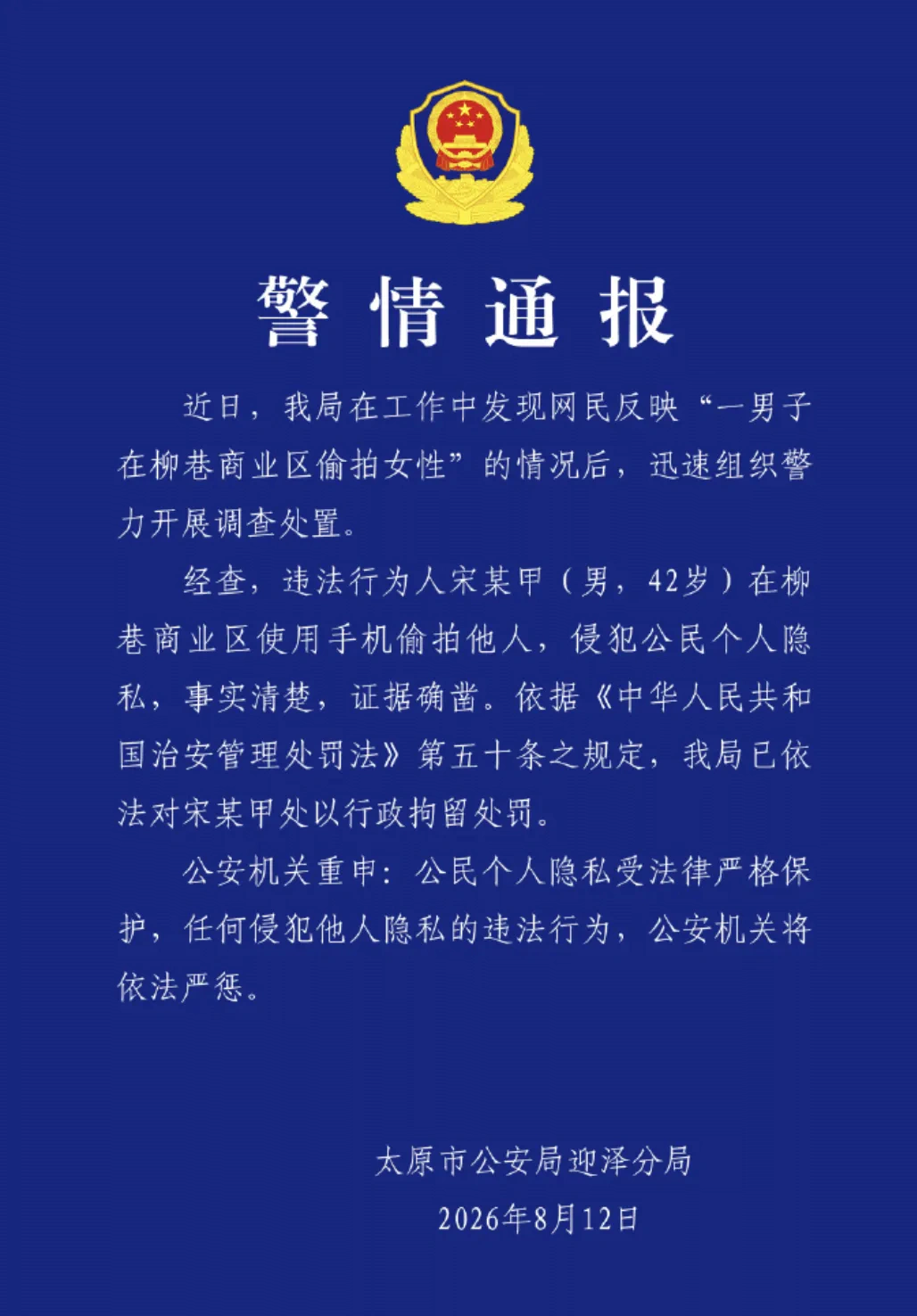 警情通报

近日，我局在工作中发现网民反映“一男子在柳巷商业区偷拍女性”的情况后，迅速组织警力开展调查处置。

经查，违法行为人宋某甲（男，42岁）在柳巷商业区使用手机偷拍他人，侵犯公民个人隐私，事实清楚，证据确凿。依据《中华人民共和国治安管理处罚法》第五十条之规定，我局已依法对宋某甲处以行政拘留处罚。

公安机关重申：公民个人隐私受法律严格保护，任何侵犯他人隐私的违法行为，公安机关将依法严惩。

太原市公安局迎泽分局
2026年8月12日